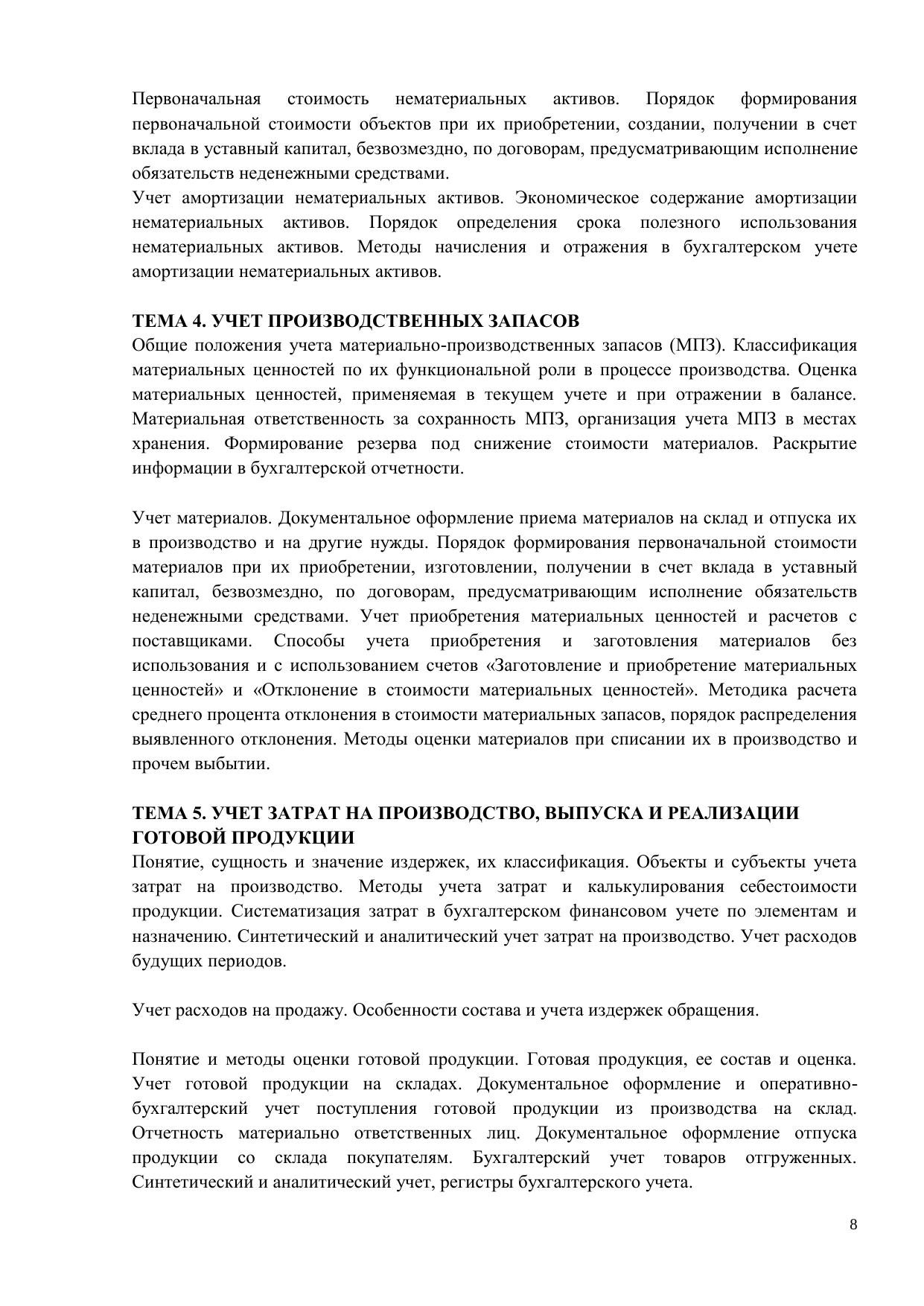 Первоначальная стоимость нематериальных активов. Порядок формирования первоначальной стоимости объектов при их приобретении, создании, получении в счет вклада в уставный капитал, безвозмездно, по договорам, предусматривающим исполнение обязательств неденежными средствами.
Учет амортизации нематериальных активов. Экономическое содержание амортизации нематериальных активов. Порядок определения срока полезного использования нематериальных активов. Методы начисления и отражения в бухгалтерском учете амортизации нематериальных активов.

ТЕМА 4. УЧЕТ ПРОИЗВОДСТВЕННЫХ ЗАПАСОВ
Общие положения учета материально-производственных запасов (МПЗ). Классификация материальных ценностей по их функциональной роли в процессе производства. Оценка материальных ценностей, применяемая в текущем учете и при отражении в балансе. Материальная ответственность за сохранность МПЗ, организация учета МПЗ в местах хранения. Формирование резерва под снижение стоимости материалов. Раскрытие информации в бухгалтерской отчетности.

Учет материалов. Документальное оформление приема материалов на склад и отпуска их в производство и на другие нужды. Порядок формирования первоначальной стоимости материалов при их приобретении, изготовлении, получении в счет вклада в уставный капитал, безвозмездно, по договорам, предусматривающим исполнение обязательств неденежными средствами. Учет приобретения материальных ценностей и расчетов с поставщиками. Способы учета приобретения и заготовления материалов без использования и с использованием счетов «Заготовление и приобретение материальных ценностей» и «Отклонение в стоимости материальных ценностей». Методика расчета среднего процента отклонения в стоимости материальных запасов, порядок распределения выявленного отклонения. Методы оценки материалов при списании их в производство и прочем выбытии.

ТЕМА 5. УЧЕТ ЗАТРАТ НА ПРОИЗВОДСТВО, ВЫПУСКА И РЕАЛИЗАЦИИ ГОТОВОЙ ПРОДУКЦИИ
Понятие, сущность и значение издержек, их классификация. Объекты и субъекты учета затрат на производство. Методы учета затрат и калькулирования себестоимости продукции. Систематизация затрат в бухгалтерском финансовом учете по элементам и назначению. Синтетический и аналитический учет затрат на производство. Учет расходов будущих периодов.

Учет расходов на продажу. Особенности состава и учета издержек обращения.

Понятие и методы оценки готовой продукции. Готовая продукция, ее состав и оценка. Учет готовой продукции на складах. Документальное оформление и оперативно-бухгалтерский учет поступления готовой продукции из производства на склад. Отчетность материально ответственных лиц. Документальное оформление отпуска продукции со склада покупателям. Бухгалтерский учет товаров отгруженных. Синтетический и аналитический учет, регистры бухгалтерского учета.

8